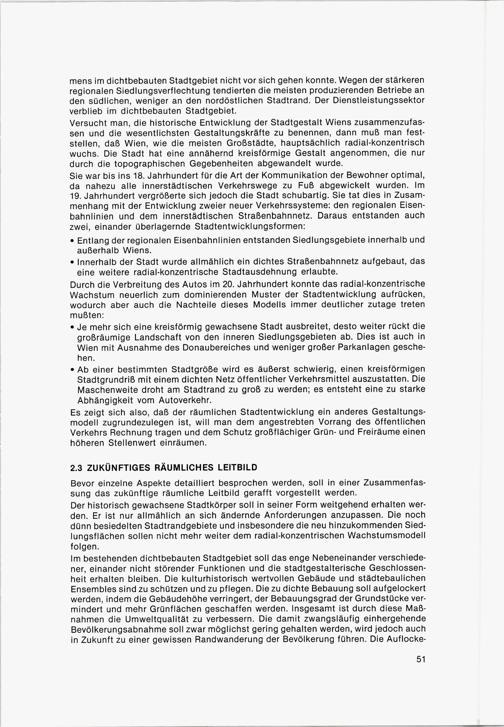 mens im dichtbebauten Stadtgebiet nicht vor sich gehen konnte. Wegen der stärkeren regionalen Siedlungsverflechtung tendierten die meisten produzierenden Betriebe an den südlichen, weniger an den nordöstlichen Stadtrand. Der Dienstleistungssektor verblieb im dichtbebauten Stadtgebiet.
Versucht man, die historische Entwicklung der Stadtgestalt Wiens zusammenzufassen und die wesentlichsten Gestaltungskräfte zu benennen, dann muß man feststellen, daß Wien, wie die meisten Großstädte, hauptsächlich radial-konzentrisch wuchs. Die Stadt hat eine annähernd kreisförmige Gestalt angenommen, die nur durch die topographischen Gegebenheiten abgewandelt wurde.
Sie war bis ins 18. Jahrhundert für die Art der Kommunikation der Bewohner optimal, da nahezu alle innerstädtischen Verkehrswege zu Fuß abgewickelt wurden. Im 19. Jahrhundert vergrößerte sich jedoch die Stadt schubartig. Sie tat dies in Zusammenhang mit der Entwicklung zweier neuer Verkehrssysteme: den regionalen Eisenbahnlinien und dem innerstädtischen Straßenbahnnetz. Daraus entstanden auch zwei, einander überlagernde Stadtentwicklungsformen:
• Entlang der regionalen Eisenbahnlinien entstanden Siedlungsgebiete innerhalb und außerhalb Wiens.
• Innerhalb der Stadt wurde allmählich ein dichtes Straßenbahnnetz aufgebaut, das eine weitere radial-konzentrische Stadtausdehnung erlaubte.
Durch die Verbreitung des Autos im 20. Jahrhundert konnte das radial-konzentrische Wachstum neuerlich zum dominierenden Muster der Stadtentwicklung aufrücken, wodurch aber auch die Nachteile dieses Modells immer deutlicher zutage treten mußten:
• Je mehr sich eine kreisförmig gewachsene Stadt ausbreitet, desto weiter rückt die großräumige Landschaft von den inneren Siedlungsgebieten ab. Dies ist auch in Wien mit Ausnahme des Donaubereiches und weniger großer Parkanlagen geschehen.
• Ab einer bestimmten Stadtgröße wird es äußerst schwierig, einen kreisförmigen Stadtgrundriß mit einem dichten Netz öffentlicher Verkehrsmittel auszustatten. Die Maschenweite droht am Stadtrand zu groß zu werden; es entsteht eine zu starke Abhängigkeit vom Autoverkehr.
Es zeigt sich also, daß der räumlichen Stadtentwicklung ein anderes Gestaltungsmodell zugrundezulegen ist, will man dem angestrebten Vorrang des öffentlichen Verkehrs Rechnung tragen und dem Schutz großflächiger Grün- und Freiräume einen höheren Stellenwert einräumen.

2.3 ZUKÜNFTIGES RÄUMLICHES LEITBILD

Bevor einzelne Aspekte detailliert besprochen werden, soll in einer Zusammenfassung das zukünftige räumliche Leitbild gerafft vorgestellt werden.
Der historisch gewachsene Stadtkörper soll in seiner Form weitgehend erhalten werden. Er ist nur allmählich an sich ändernde Anforderungen anzupassen. Die noch dünn besiedelten Stadtrandgebiete und insbesondere die neu hinzukommenden Siedlungsflächen sollen nicht mehr weiter dem radial-konzentrischen Wachstumsmodell folgen.
Im bestehenden dichtbebauten Stadtgebiet soll das enge Nebeneinander verschiedener, einander nicht störender Funktionen und die stadtgestalterische Geschlossenheit erhalten bleiben. Die kulturhistorisch wertvollen Gebäude und städtebaulichen Ensembles sind zu schützen und zu pflegen. Die zu dichte Bebauung soll aufgelockert werden, indem die Gebäudehöhe verringert, der Bebauungsgrad der Grundstücke vermindert und mehr Grünflächen geschaffen werden. Insgesamt ist durch diese Maßnahmen die Umweltqualität zu verbessern. Die damit zwangsläufig einhergehende Bevölkerungsabnahme soll zwar möglichst gering gehalten werden, wird jedoch auch in Zukunft zu einer gewissen Randwanderung der Bevölkerung führen. Die Auflocke-

51